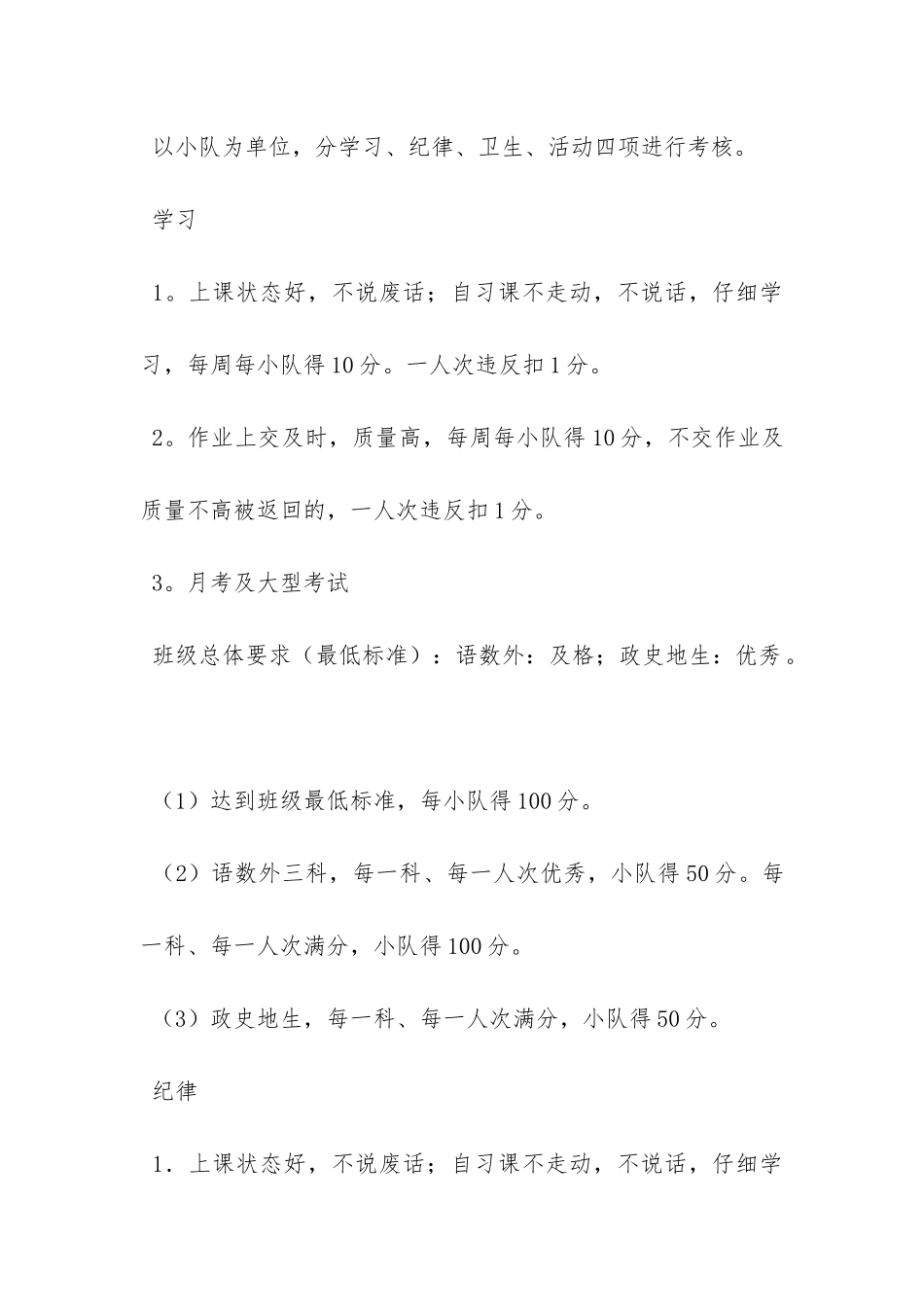 以小队为单位，分学习、纪律、卫生、活动四项进行考核。

学习

1。上课状态好，不说废话；自习课不走动，不说话，仔细学习，每周每小队得10分。一人次违反扣1分。

2。作业上交及时，质量高，每周每小队得10分，不交作业及质量不高被返回的，一人次违反扣1分。

3。月考及大型考试

班级总体要求（最低标准）：语数外：及格；政史地生：优秀。

（1）达到班级最低标准，每小队得100分。

（2）语数外三科，每一科、每一人次优秀，小队得50分。每一科、每一人次满分，小队得100分。

（3）政史地生，每一科、每一人次满分，小队得50分。

纪律

1．上课状态好，不说废话；自习课不走动，不说话，仔细学